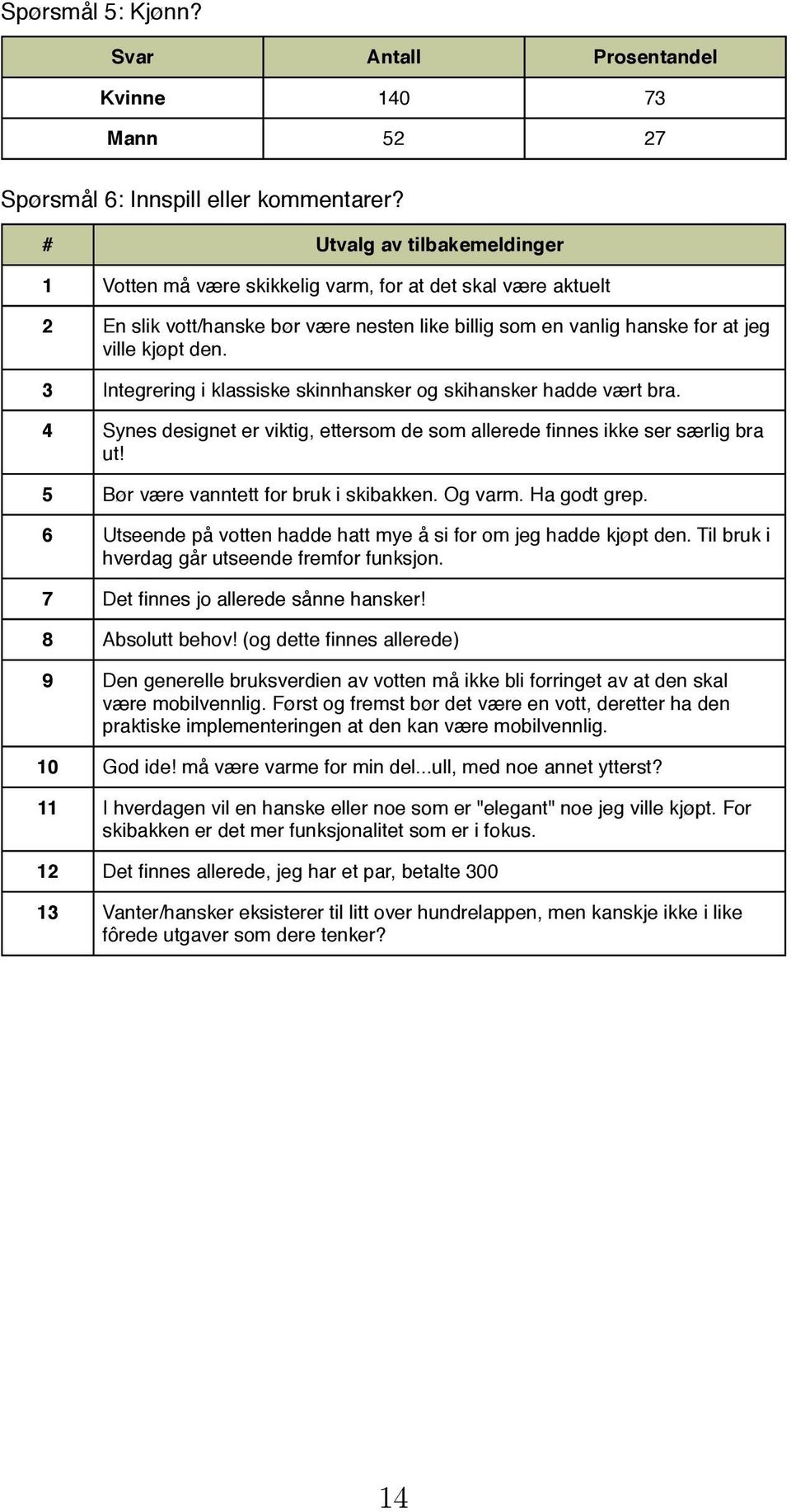 Spørsmål 5: Kjønn?

| Svar | Antall | Prosentandel |
|---|---|---|
| Kvinne | 140 | 73 |
| Mann | 52 | 27 |

Spørsmål 6: Innspill eller kommentarer?

| # | Utvalg av tilbakemeldinger |
|---|---|
| 1 | Votten må være skikkelig varm, for at det skal være aktuelt |
| 2 | En slik vott/hanske bør være nesten like billig som en vanlig hanske for at jeg ville kjøpt den. |
| 3 | Integrering i klassiske skinnhansker og skihansker hadde vært bra. |
| 4 | Synes designet er viktig, ettersom de som allerede finnes ikke ser særlig bra ut! |
| 5 | Bør være vanntett for bruk i skibakken. Og varm. Ha godt grep. |
| 6 | Utseende på votten hadde hatt mye å si for om jeg hadde kjøpt den. Til bruk i hverdag går utseende fremfor funksjon. |
| 7 | Det finnes jo allerede sånne hansker! |
| 8 | Absolutt behov! (og dette finnes allerede) |
| 9 | Den generelle bruksverdien av votten må ikke bli forringet av at den skal være mobilvennlig. Først og fremst bør det være en vott, deretter ha den praktiske implementeringen at den kan være mobilvennlig. |
| 10 | God ide! må være varme for min del...ull, med noe annet ytterst? |
| 11 | I hverdagen vil en hanske eller noe som er "elegant" noe jeg ville kjøpt. For skibakken er det mer funksjonalitet som er i fokus. |
| 12 | Det finnes allerede, jeg har et par, betalte 300 |
| 13 | Vanter/hansker eksisterer til litt over hundrelappen, men kanskje ikke i like fôrede utgaver som dere tenker? |

14